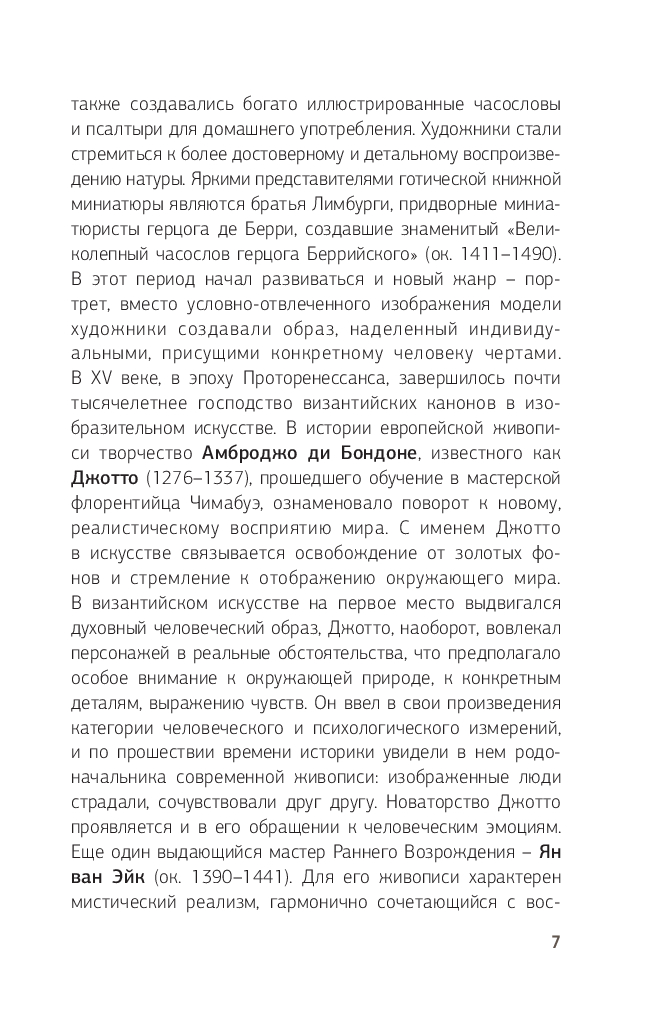 также создавались богато иллюстрированные часословы и псалтыри для домашнего употребления. Художники стали стремиться к более достоверному и детальному воспроизведению натуры. Яркими представителями готической книжной миниатюры являются братья Лимбурги, придворные миниатюристы герцога де Берри, создавшие знаменитый «Великолепный часослов герцога Беррийского» (ок. 1411–1490). В этот период начал развиваться и новый жанр – портрет, вместо условно-отвлеченного изображения модели художники создавали образ, наделенный индивидуальными, присущими конкретному человеку чертами. В XV веке, в эпоху Проторенессанса, завершилось почти тысячелетнее господство византийских канонов в изобразительном искусстве. В истории европейской живописи творчество Амброджо ди Бондоне, известного как Джотто (1276–1337), прошедшего обучение в мастерской флорентийца Чимабуэ, ознаменовало поворот к новому, реалистическому восприятию мира. С именем Джотто в искусстве связывается освобождение от золотых фонов и стремление к отображению окружающего мира. В византийском искусстве на первое место выдвигался духовный человеческий образ, Джотто, наоборот, вовлекал персонажей в реальные обстоятельства, что предполагало особое внимание к окружающей природе, к конкретным деталям, выражению чувств. Он ввел в свои произведения категории человеческого и психологического измерений, и по прошествии времени историки увидели в нем родоначальника современной живописи: изображенные люди страдали, сочувствовали друг другу. Новаторство Джотто проявляется и в его обращении к человеческим эмоциям. Еще один выдающийся мастер Раннего Возрождения – Ян ван Эйк (ок. 1390–1441). Для его живописи характерен мистический реализм, гармонично сочетающийся с вос-

7